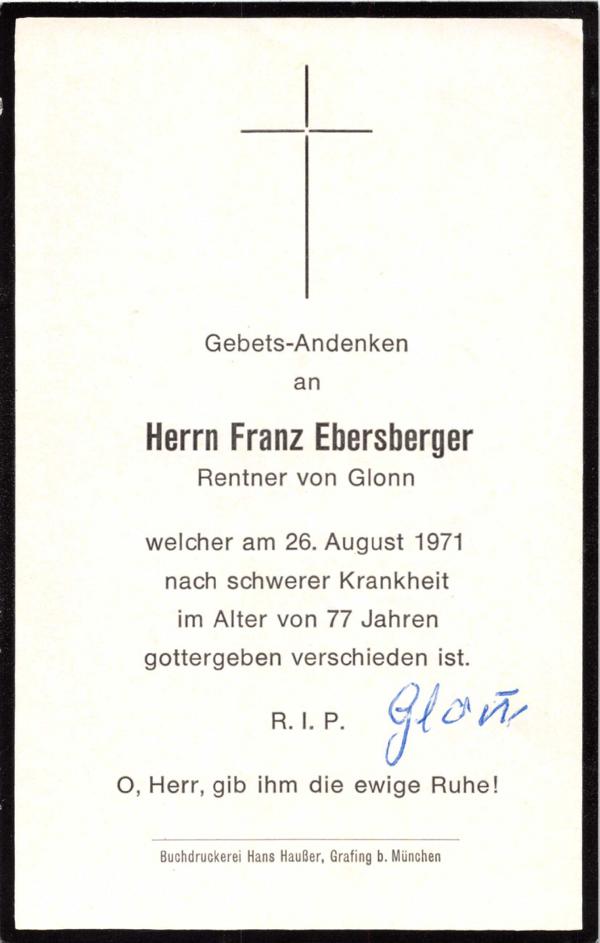 Gebets-Andenken
an

Herrn Franz Ebersberger
Rentner von Glonn

welcher am 26. August 1971
nach schwerer Krankheit
im Alter von 77 Jahren
gottergeben verschieden ist.

R. I. P.

Glonn

O, Herr, gib ihm die ewige Ruhe!

Buchdruckerei Hans Haußer, Grafing b. München